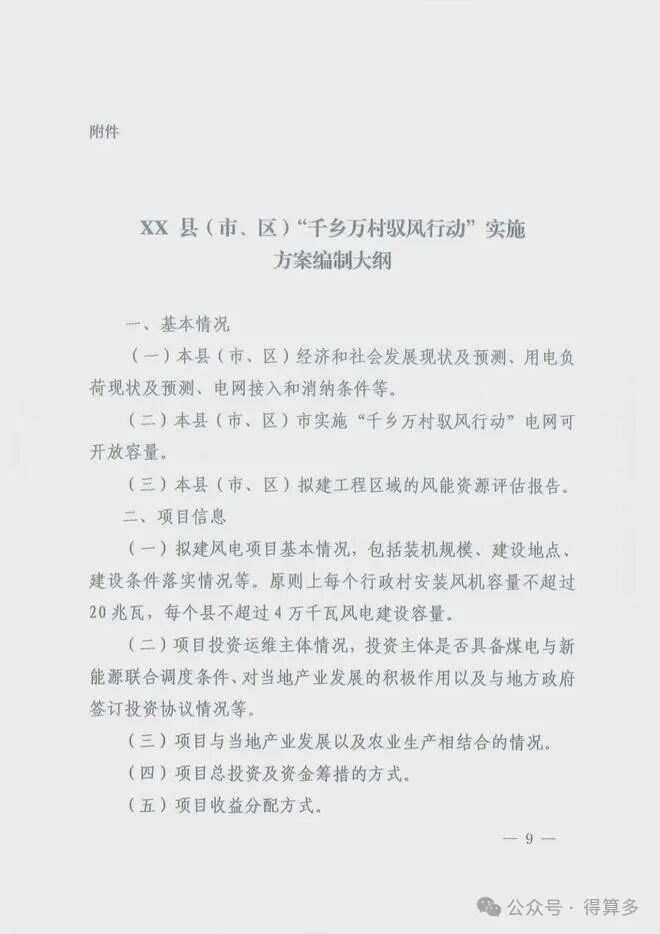 附件

XX 县（市、区）“千乡万村驭风行动”实施方案编制大纲

一、基本情况

（一）本县（市、区）经济和社会发展现状及预测、用电负荷现状及预测、电网接入和消纳条件等。

（二）本县（市、区）市实施“千乡万村驭风行动”电网可开放容量。

（三）本县（市、区）拟建工程区域的风能资源评估报告。

二、项目信息

（一）拟建风电项目基本情况，包括装机规模、建设地点、建设条件落实情况等。原则上每个行政村安装风机容量不超过20兆瓦，每个县不超过4万千瓦风电建设容量。

（二）项目投资运维主体情况，投资主体是否具备煤电与新能源联合调度条件、对当地产业发展的积极作用以及与地方政府签订投资协议情况等。

（三）项目与当地产业发展以及农业生产相结合的情况。

（四）项目总投资及资金筹措的方式。

（五）项目收益分配方式。

— 9 —

公众号 · 得算多